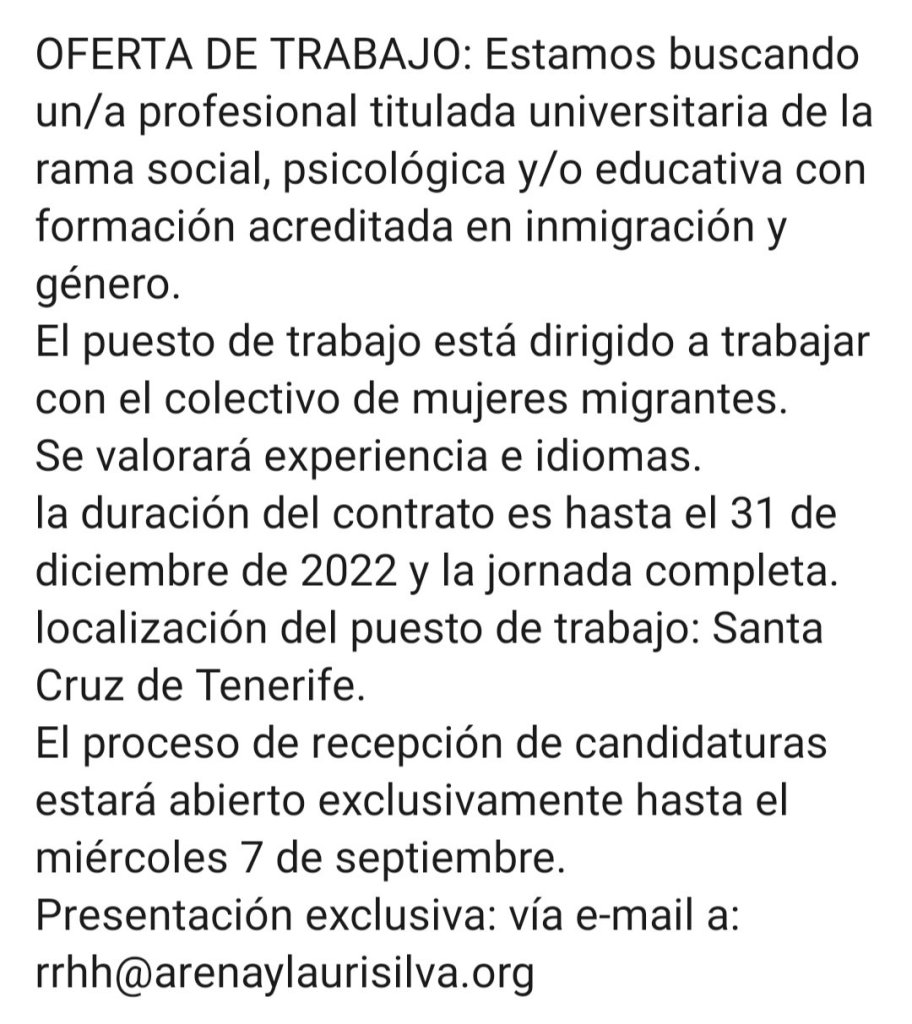 OFERTA DE TRABAJO: Estamos buscando un/a profesional titulada universitaria de la rama social, psicológica y/o educativa con formación acreditada en inmigración y género.
El puesto de trabajo está dirigido a trabajar con el colectivo de mujeres migrantes.
Se valorará experiencia e idiomas.
la duración del contrato es hasta el 31 de diciembre de 2022 y la jornada completa.
localización del puesto de trabajo: Santa Cruz de Tenerife.
El proceso de recepción de candidaturas estará abierto exclusivamente hasta el miércoles 7 de septiembre.
Presentación exclusiva: vía e-mail a: rrhh@arenaylaurisilva.org